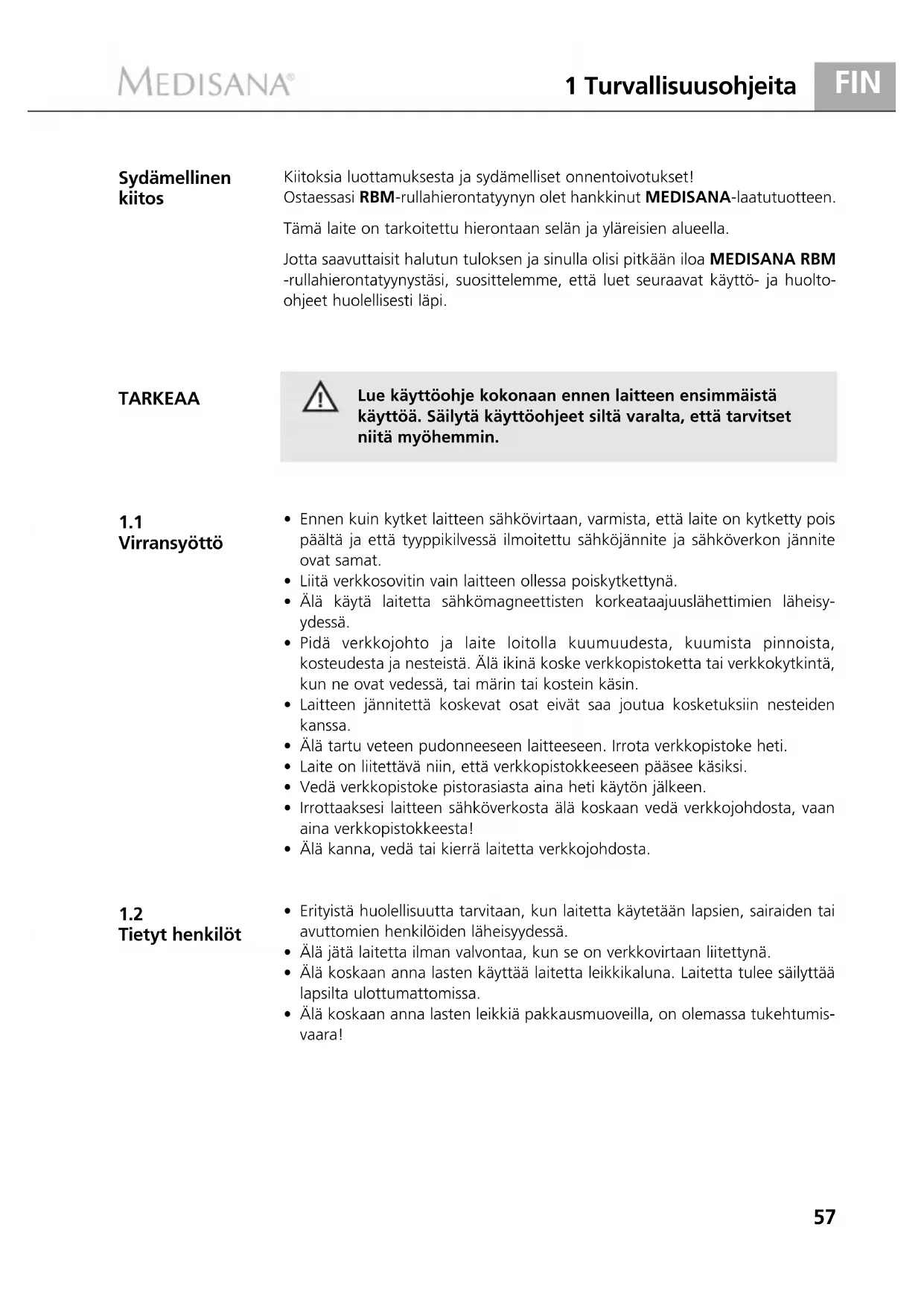 MEDISANA®

1 Turvallisuusohjeita

FIN

Sydämellinen kiitos

Kiitoksia luottamuksesta ja sydämelliset onnentoivotukset!
Ostaessasi RBM-rullahierontatyynyn olet hankkinut MEDISANA-laatutuotteen.

Tämä laite on tarkoitettu hierontaan selän ja yläreisien alueella.

Jotta saavuttaisit halutun tuloksen ja sinulla olisi pitkään iloa MEDISANA RBM -rullahierontatyynystäsi, suosittelemme, että luet seuraavat käyttö- ja huolto-ohjeet huolellisesti läpi.

TARKEAA

Lue käyttöohje kokonaan ennen laitteen ensimmäistä käyttöä. Säilytä käyttöohjeet siltä varalta, että tarvitset niitä myöhemmin.

1.1
Virransyöttö

• Ennen kuin kytket laitteen sähkövirtaan, varmista, että laite on kytketty pois päältä ja että tyyppikilvessä ilmoitettu sähköjännite ja sähköverkon jännite ovat samat.
• Liitä verkkosovitin vain laitteen ollessa poiskytkettynä.
• Älä käytä laitetta sähkömagneettisten korkeataajuuslähettimien läheisyydessä.
• Pidä verkkojohto ja laite loitolla kuumuudesta, kuumista pinnoista, kosteudesta ja nesteistä. Älä ikinä koske verkkopistoketta tai verkkokytkintä, kun ne ovat vedessä, tai märin tai kostein käsin.
• Laitteen jännitettä koskevat osat eivät saa joutua kosketuksiin nesteiden kanssa.
• Älä tartu veteen pudonneeseen laitteeseen. Irrota verkkopistoke heti.
• Laite on liitettävä niin, että verkkopistokkeeseen pääsee käsiksi.
• Vedä verkkopistoke pistorasiasta aina heti käytön jälkeen.
• Irrottaaksesi laitteen sähköverkosta älä koskaan vedä verkkojohdosta, vaan aina verkkopistokkeesta!
• Älä kanna, vedä tai kierrä laitetta verkkojohdosta.

1.2
Tietyt henkilöt

• Erityistä huolellisuutta tarvitaan, kun laitetta käytetään lapsien, sairaiden tai avuttomien henkilöiden läheisyydessä.
• Älä jätä laitetta ilman valvontaa, kun se on verkkovirtaan liitettynä.
• Älä koskaan anna lasten käyttää laitetta leikkikaluna. Laitetta tulee säilyttää lapsilta ulottumattomissa.
• Älä koskaan anna lasten leikkiä pakkausmuoveilla, on olemassa tukehtumisvaara!

57